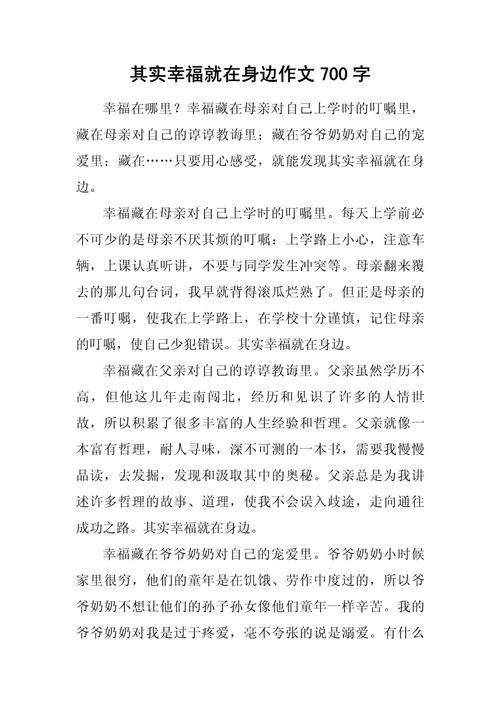 其实幸福就在身边作文 700 字

幸福在哪里？幸福藏在母亲对自己上学时的叮嘱里，藏在母亲对自己的谆谆教诲里；藏在爷爷奶奶对自己的宠爱里；藏在……只要用心感受，就能发现其实幸福就在身边。

幸福藏在母亲对自己上学时的叮嘱里。每天上学前必不可少的是母亲不厌其烦的叮嘱：上学路上小心，注意车辆，上课认真听讲，不要与同学发生冲突等。母亲翻来覆去的那几句台词，我早就背得滚瓜烂熟了。但正是母亲的一番叮嘱，使我在上学路上，在学校十分谨慎，记住母亲的叮嘱，使自己少犯错误。其实幸福就在身边。

幸福藏在父亲对自己的谆谆教诲里。父亲虽然学历不高，但他这几年走南闯北，经历和见识了许多的人情世故，所以积累了很多丰富的人生经验和哲理。父亲就像一本富有哲理，耐人寻味，深不可测的一本书，需要我慢慢品读，去发掘，发现和汲取其中的奥秘。父亲总是为我讲述许多哲理的故事、道理，使我不会误入歧途，走向通往成功之路。其实幸福就在身边。

幸福藏在爷爷奶奶对自己的宠爱里。爷爷奶奶小时候家里很穷，他们的童年是在饥饿、劳作中度过的，所以爷爷奶奶不想让他们的孙子孙女像他们童年一样辛苦。我的爷爷奶奶对我是过于疼爱，毫不夸张的说是溺爱。有什么